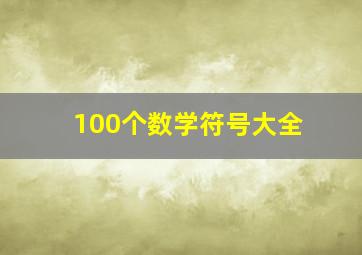 100个数学符号大全